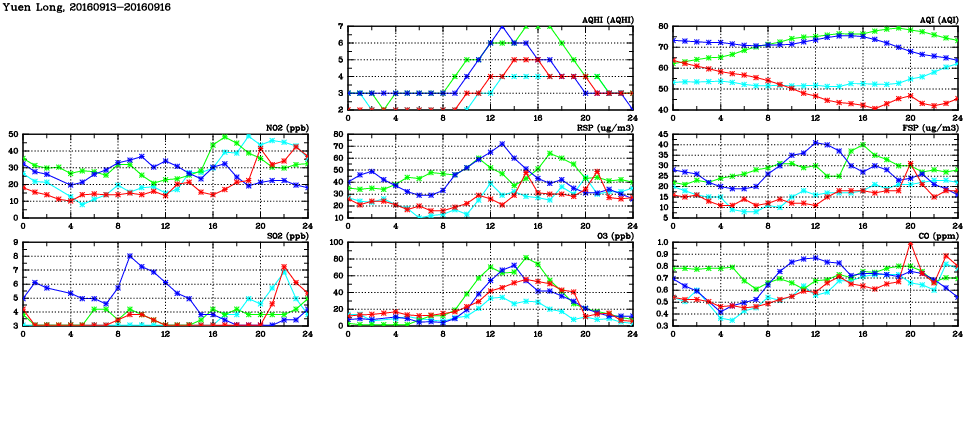 Yuen Long, 20160913–20160916

AQHI (AQHI)
7
6
5
4
3
2
0 4 8 12 16 20 24

AQI (AQI)
80
70
60
50
40
0 4 8 12 16 20 24

NO2 (ppb)
50
40
30
20
10
0
0 4 8 12 16 20 24

RSP (ug/m3)
80
70
60
50
40
30
20
10
0 4 8 12 16 20 24

FSP (ug/m3)
45
40
35
30
25
20
15
10
5
0 4 8 12 16 20 24

SO2 (ppb)
9
8
7
6
5
4
3
0 4 8 12 16 20 24

O3 (ppb)
100
80
60
40
20
0
0 4 8 12 16 20 24

CO (ppm)
1.0
0.9
0.8
0.7
0.6
0.5
0.4
0.3
0 4 8 12 16 20 24